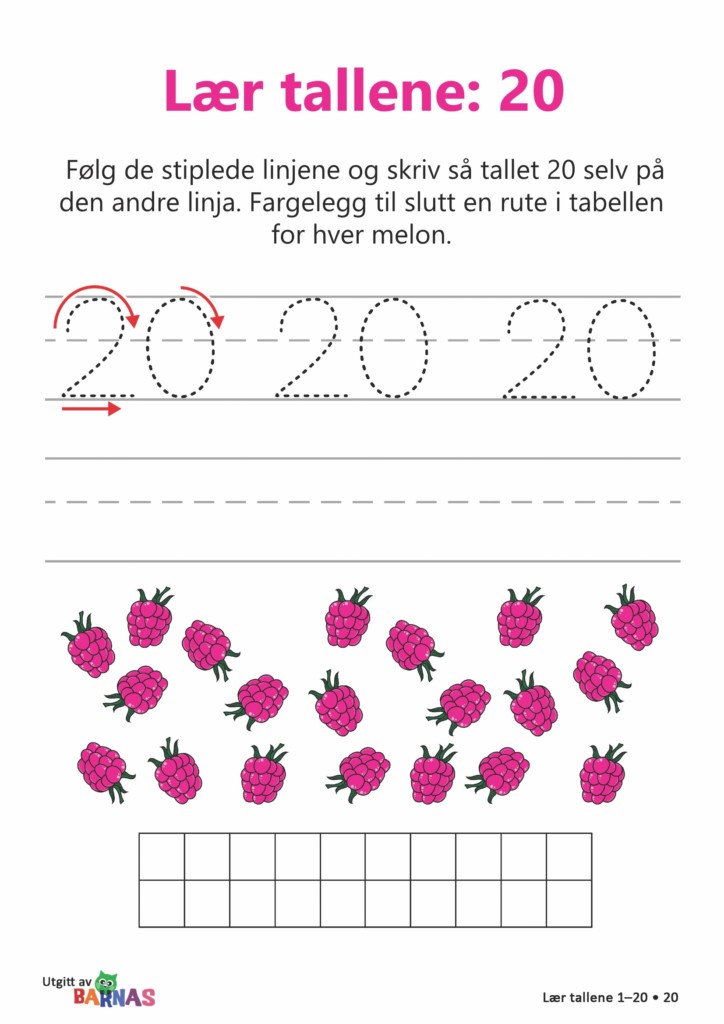 Lær tallene: 20

Følg de stiplede linjene og skriv så tallet 20 selv på den andre linja. Fargelegg til slutt en rute i tabellen for hver melon.

20 20 20

Utgitt av BARNAS

Lær tallene 1–20 • 20